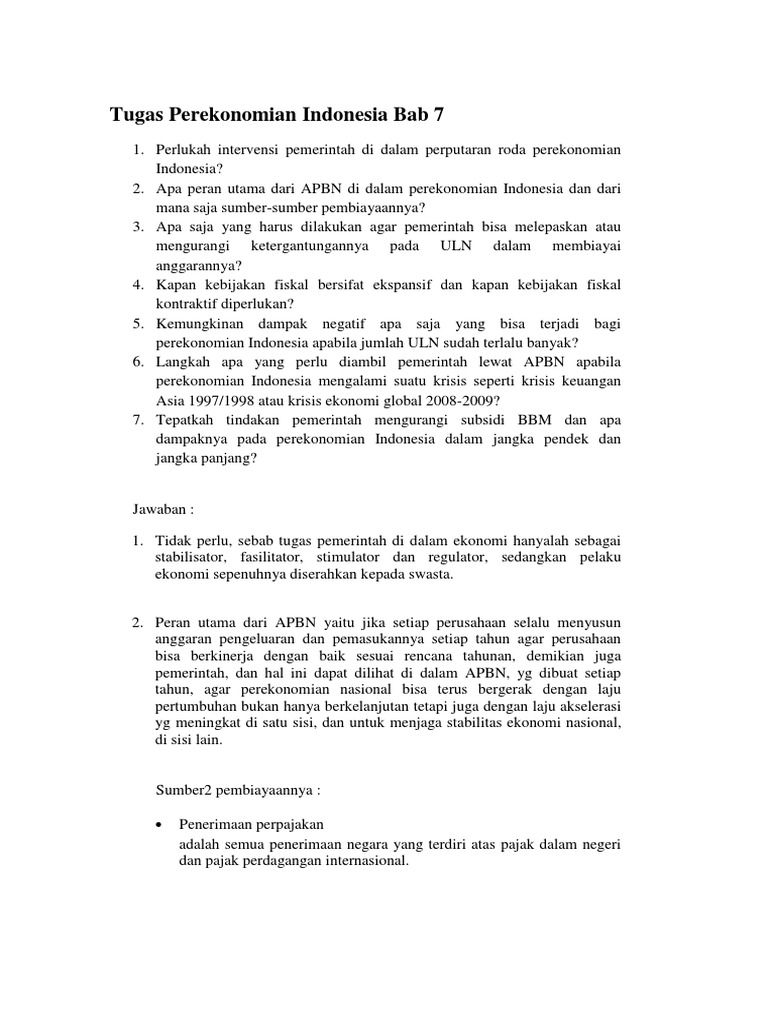 Tugas Perekonomian Indonesia Bab 7

1. Perlukah intervensi pemerintah di dalam perputaran roda perekonomian Indonesia?
2. Apa peran utama dari APBN di dalam perekonomian Indonesia dan dari mana saja sumber-sumber pembiayaannya?
3. Apa saja yang harus dilakukan agar pemerintah bisa melepaskan atau mengurangi ketergantungannya pada ULN dalam membiayai anggarannya?
4. Kapan kebijakan fiskal bersifat ekspansif dan kapan kebijakan fiskal kontraktif diperlukan?
5. Kemungkinan dampak negatif apa saja yang bisa terjadi bagi perekonomian Indonesia apabila jumlah ULN sudah terlalu banyak?
6. Langkah apa yang perlu diambil pemerintah lewat APBN apabila perekonomian Indonesia mengalami suatu krisis seperti krisis keuangan Asia 1997/1998 atau krisis ekonomi global 2008-2009?
7. Tepatkah tindakan pemerintah mengurangi subsidi BBM dan apa dampaknya pada perekonomian Indonesia dalam jangka pendek dan jangka panjang?

Jawaban :

1. Tidak perlu, sebab tugas pemerintah di dalam ekonomi hanyalah sebagai stabilisator, fasilitator, stimulator dan regulator, sedangkan pelaku ekonomi sepenuhnya diserahkan kepada swasta.

2. Peran utama dari APBN yaitu jika setiap perusahaan selalu menyusun anggaran pengeluaran dan pemasukannya setiap tahun agar perusahaan bisa berkinerja dengan baik sesuai rencana tahunan, demikian juga pemerintah, dan hal ini dapat dilihat di dalam APBN, yg dibuat setiap tahun, agar perekonomian nasional bisa terus bergerak dengan laju pertumbuhan bukan hanya berkelanjutan tetapi juga dengan laju akselerasi yg meningkat di satu sisi, dan untuk menjaga stabilitas ekonomi nasional, di sisi lain.

Sumber2 pembiayaannya :

• Penerimaan perpajakan
adalah semua penerimaan negara yang terdiri atas pajak dalam negeri dan pajak perdagangan internasional.